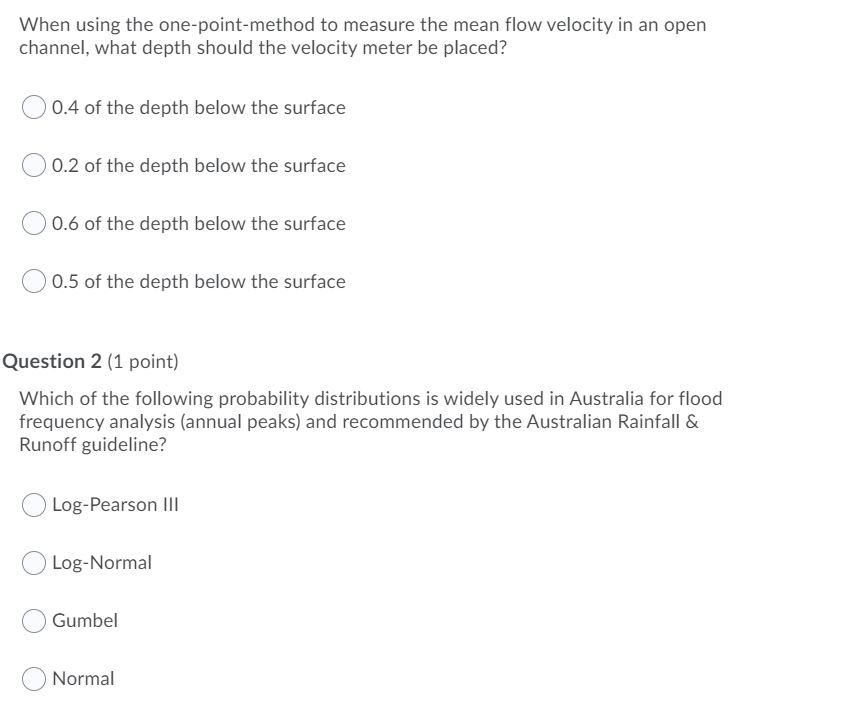 When using the one-point-method to measure the mean flow velocity in an open channel, what depth should the velocity meter be placed?

0.4 of the depth below the surface

0.2 of the depth below the surface

0.6 of the depth below the surface

0.5 of the depth below the surface

Question 2 (1 point)

Which of the following probability distributions is widely used in Australia for flood frequency analysis (annual peaks) and recommended by the Australian Rainfall & Runoff guideline?

Log-Pearson III

Log-Normal

Gumbel

Normal